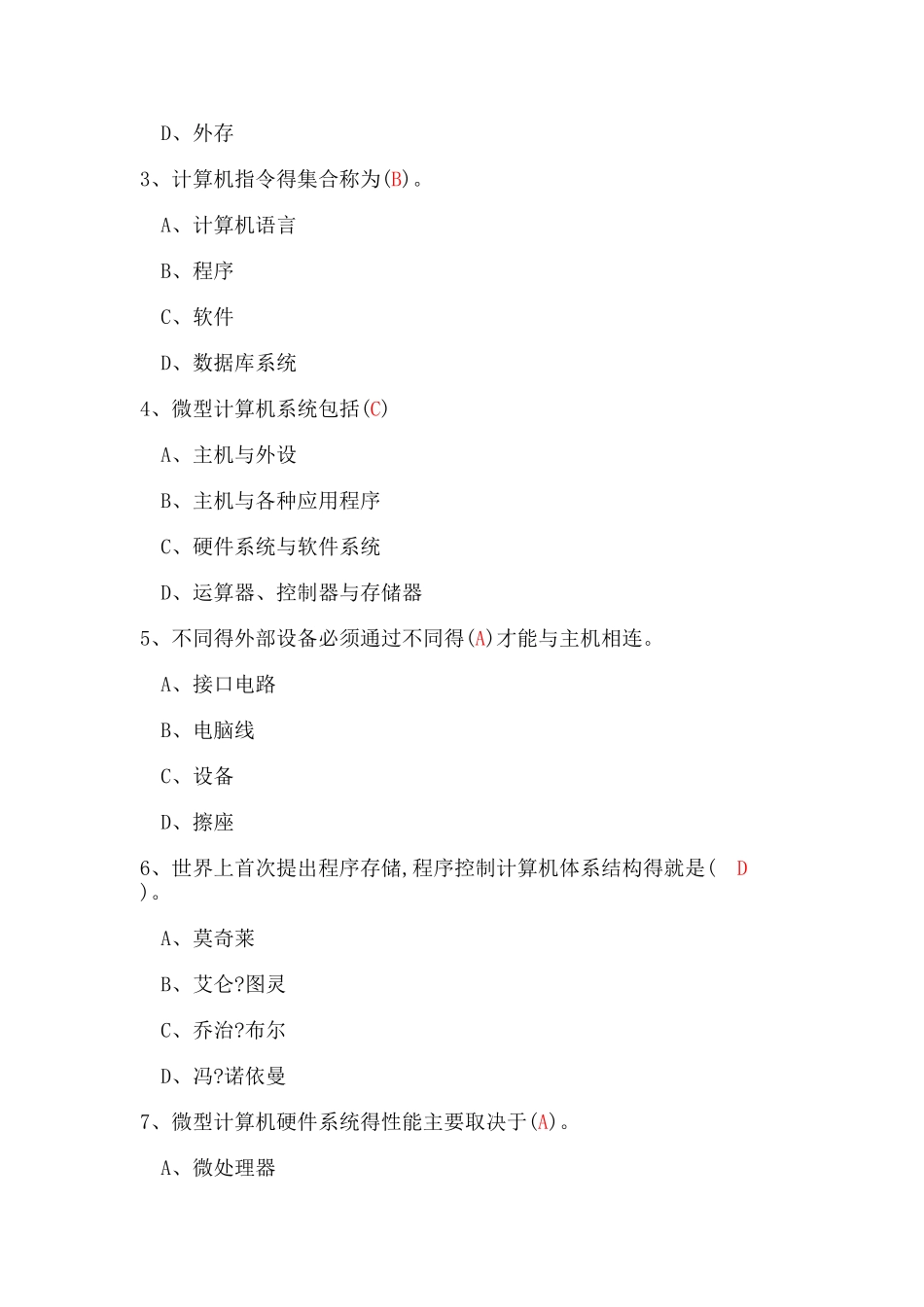 D、外存

3、计算机指令得集合称为(B)。

A、计算机语言

B、程序

C、软件

D、数据库系统

4、微型计算机系统包括(C)

A、主机与外设

B、主机与各种应用程序

C、硬件系统与软件系统

D、运算器、控制器与存储器

5、不同得外部设备必须通过不同得(A)才能与主机相连。

A、接口电路

B、电脑线

C、设备

D、擦座

6、世界上首次提出程序存储,程序控制计算机体系结构得就是( D )。

A、莫奇莱

B、艾仑?图灵

C、乔治?布尔

D、冯?诺依曼

7、微型计算机硬件系统得性能主要取决于(A)。

A、微处理器